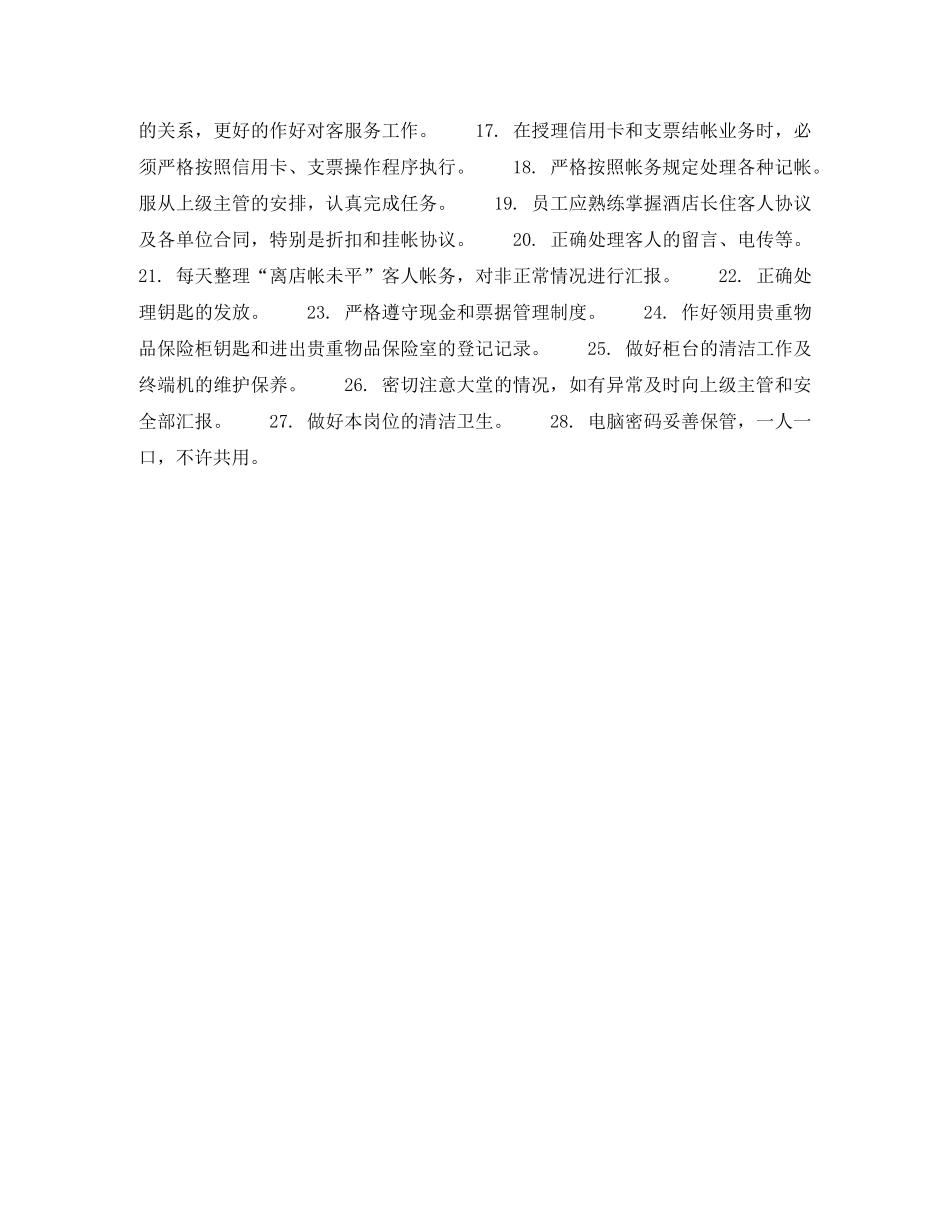 的关系，更好的作好对客服务工作。 17. 在授理信用卡和支票结帐业务时，必须严格按照信用卡、支票操作程序执行。 18. 严格按照帐务规定处理各种记帐。服从上级主管的安排，认真完成任务。 19. 员工应熟练掌握酒店长住客人协议及各单位合同，特别是折扣和挂帐协议。 20. 正确处理客人的留言、电传等。 21. 每天整理“离店帐未平”客人帐务，对非正常情况进行汇报。 22. 正确处理钥匙的发放。 23. 严格遵守现金和票据管理制度。 24. 作好领用贵重物品保险柜钥匙和进出贵重物品保险室的登记记录。 25. 做好柜台的清洁工作及终端机的维护保养。 26. 密切注意大堂的情况，如有异常及时向上级主管和安全部汇报。 27. 做好本岗位的清洁卫生。 28. 电脑密码妥善保管，一人一口，不许共用。